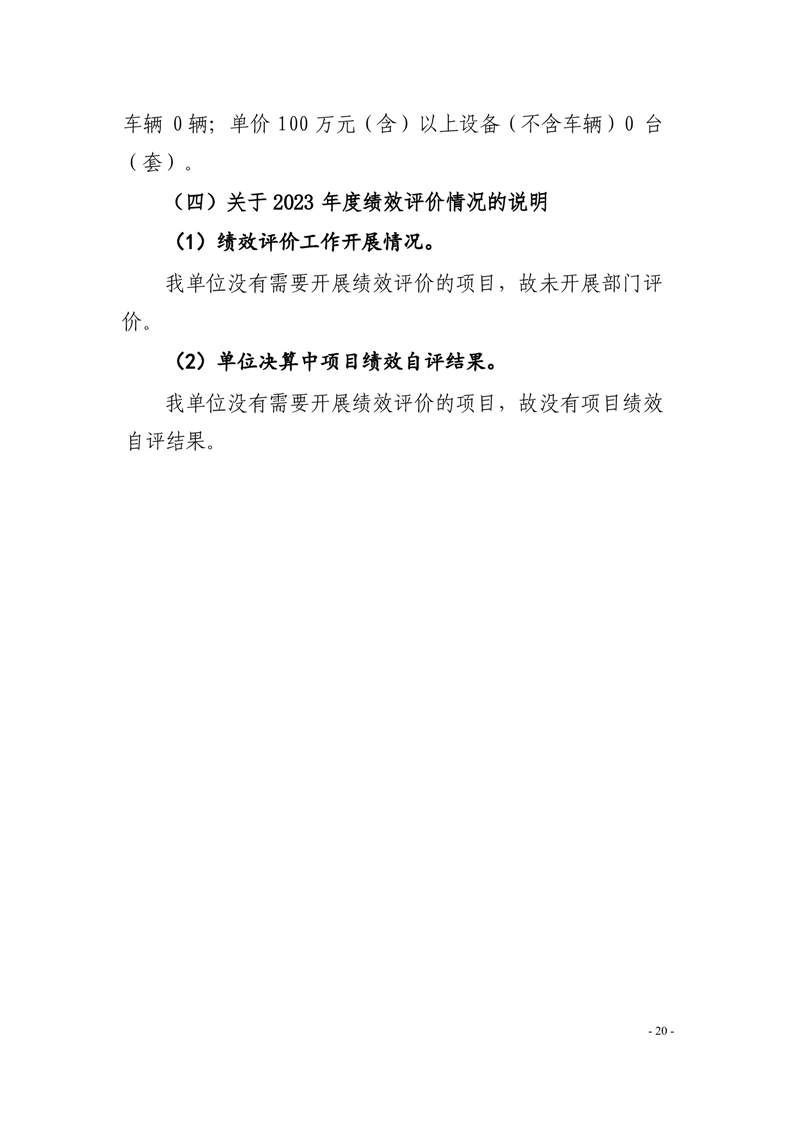 车辆 0 辆；单价 100 万元（含）以上设备（不含车辆）0 台（套）。

（四）关于 2023 年度绩效评价情况的说明

（1）绩效评价工作开展情况。

我单位没有需要开展绩效评价的项目，故未开展部门评价。

（2）单位决算中项目绩效自评结果。

我单位没有需要开展绩效评价的项目，故没有项目绩效自评结果。

- 20 -